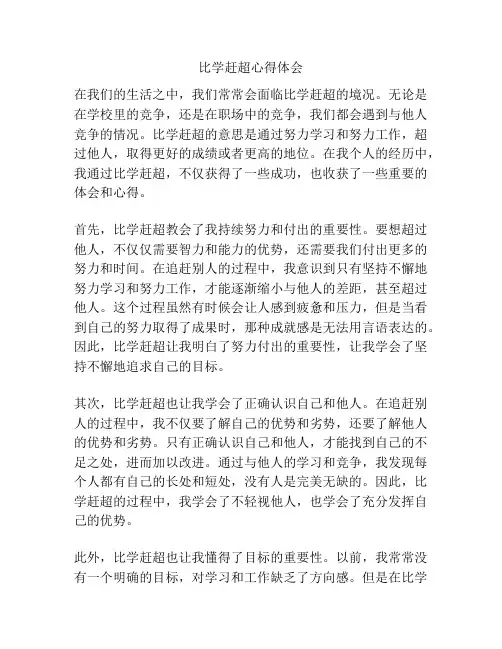 比学赶超心得体会

在我们的生活之中，我们常常会面临比学赶超的境况。无论是在学校里的竞争，还是在职场中的竞争，我们都会遇到与他人竞争的情况。比学赶超的意思是通过努力学习和努力工作，超过他人，取得更好的成绩或者更高的地位。在我个人的经历中，我通过比学赶超，不仅获得了一些成功，也收获了一些重要的体会和心得。

首先，比学赶超教会了我持续努力和付出的重要性。要想超过他人，不仅仅需要智力和能力的优势，还需要我们付出更多的努力和时间。在追赶别人的过程中，我意识到只有坚持不懈地努力学习和努力工作，才能逐渐缩小与他人的差距，甚至超过他人。这个过程虽然有时候会让人感到疲惫和压力，但是当看到自己的努力取得了成果时，那种成就感是无法用言语表达的。因此，比学赶超让我明白了努力付出的重要性，让我学会了坚持不懈地追求自己的目标。

其次，比学赶超也让我学会了正确认识自己和他人。在追赶别人的过程中，我不仅要了解自己的优势和劣势，还要了解他人的优势和劣势。只有正确认识自己和他人，才能找到自己的不足之处，进而加以改进。通过与他人的学习和竞争，我发现每个人都有自己的长处和短处，没有人是完美无缺的。因此，比学赶超的过程中，我学会了不轻视他人，也学会了充分发挥自己的优势。

此外，比学赶超也让我懂得了目标的重要性。以前，我常常没有一个明确的目标，对学习和工作缺乏了方向感。但是在比学